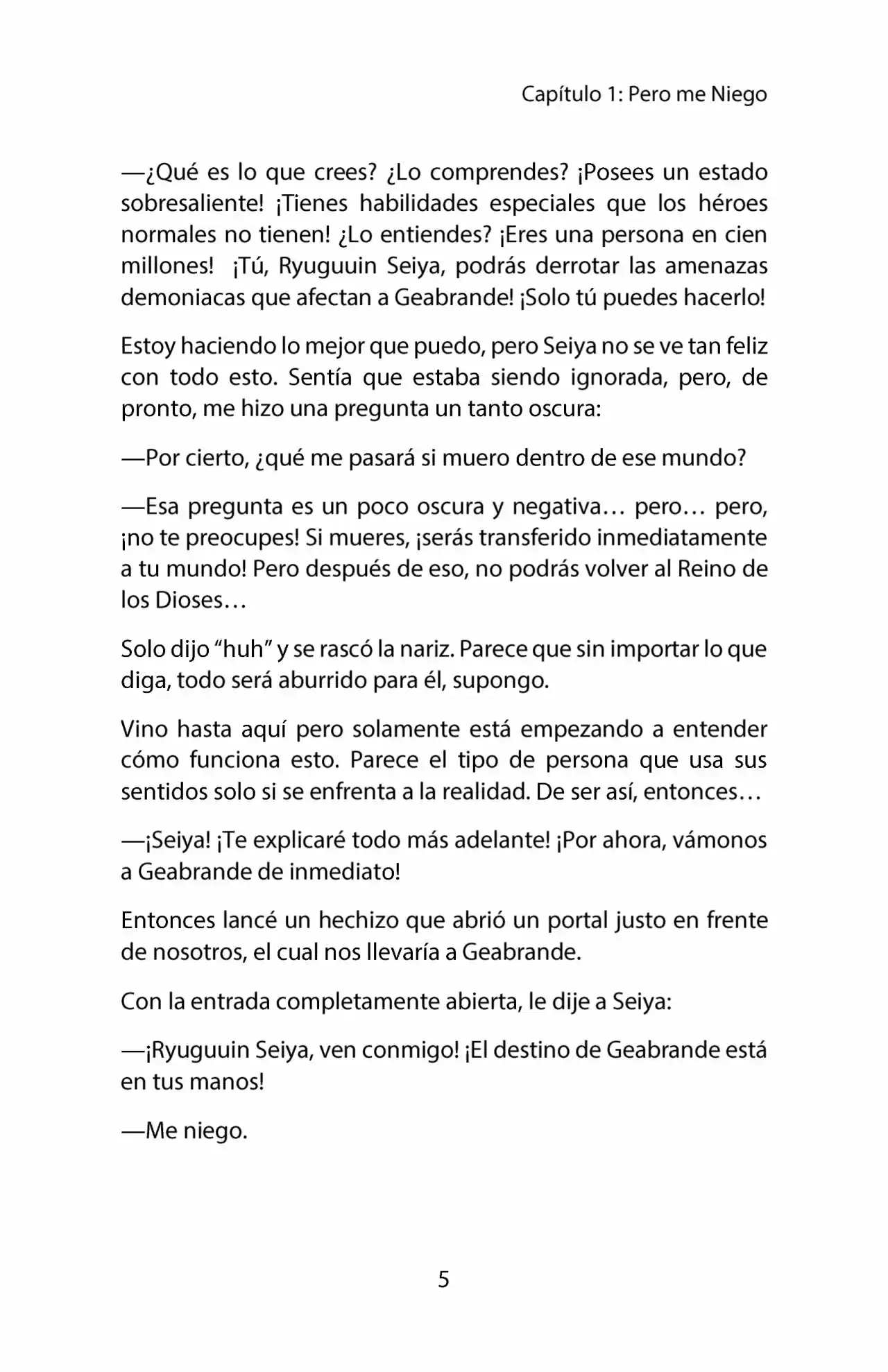 Capítulo 1: Pero me Niego

—¿Qué es lo que crees? ¿Lo comprendes? ¡Posees un estado sobresaliente! ¡Tienes habilidades especiales que los héroes normales no tienen! ¿Lo entiendes? ¡Eres una persona en cien millones! ¡Tú, Ryuguuin Seiya, podrás derrotar las amenazas demoniacas que afectan a Geabrande! ¡Solo tú puedes hacerlo!

Estoy haciendo lo mejor que puedo, pero Seiya no se ve tan feliz con todo esto. Sentía que estaba siendo ignorada, pero, de pronto, me hizo una pregunta un tanto oscura:

—Por cierto, ¿qué me pasará si muero dentro de ese mundo?

—Esa pregunta es un poco oscura y negativa… pero… pero, ¡no te preocupes! Si mueres, ¡serás transferido inmediatamente a tu mundo! Pero después de eso, no podrás volver al Reino de los Dioses…

Solo dijo "huh" y se rascó la nariz. Parece que sin importar lo que diga, todo será aburrido para él, supongo.

Vino hasta aquí pero solamente está empezando a entender cómo funciona esto. Parece el tipo de persona que usa sus sentidos solo si se enfrenta a la realidad. De ser así, entonces…

—¡Seiya! ¡Te explicaré todo más adelante! ¡Por ahora, vámonos a Geabrande de inmediato!

Entonces lancé un hechizo que abrió un portal justo en frente de nosotros, el cual nos llevaría a Geabrande.

Con la entrada completamente abierta, le dije a Seiya:

—¡Ryuguuin Seiya, ven conmigo! ¡El destino de Geabrande está en tus manos!

—Me niego.

5